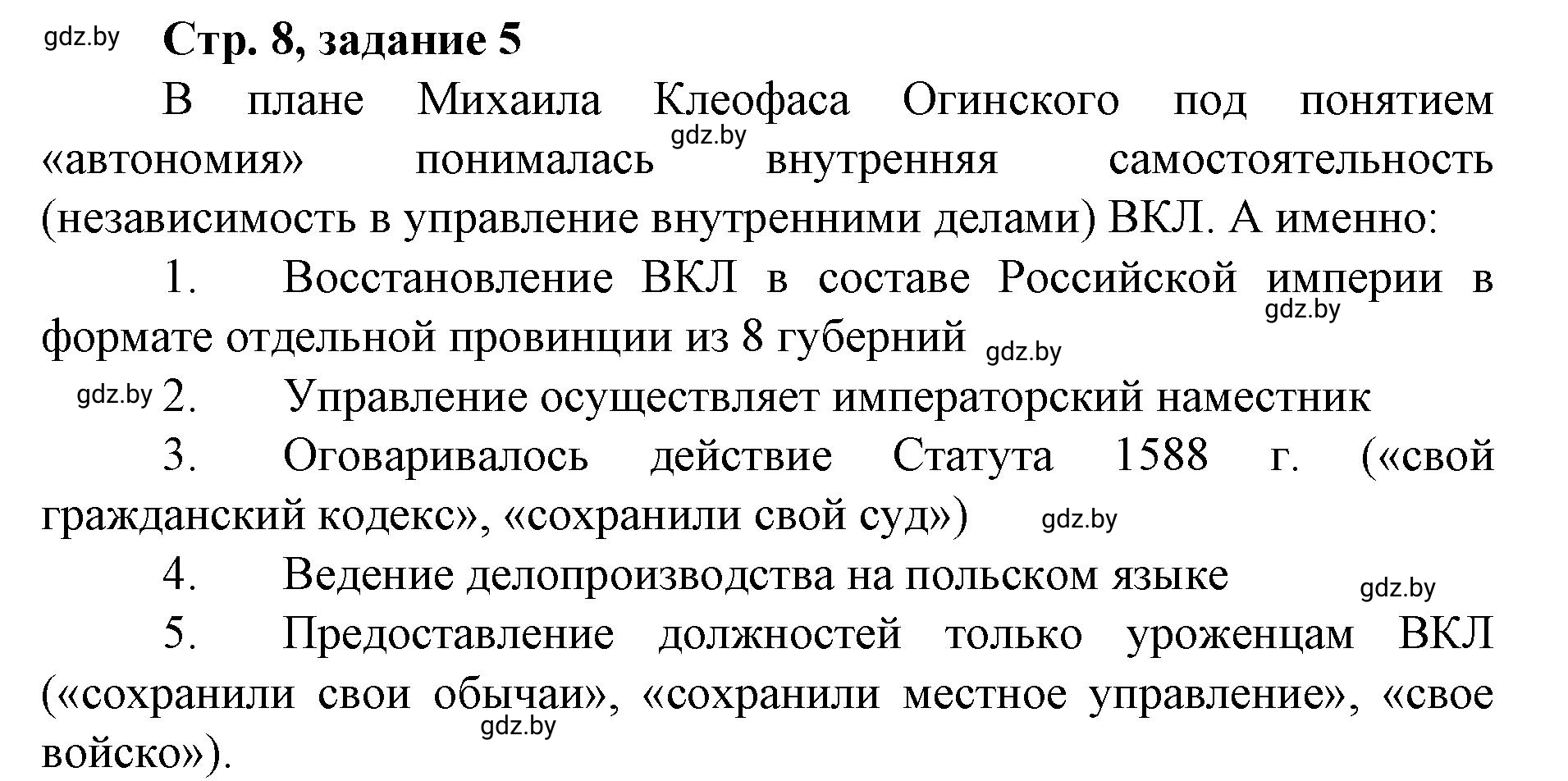 gdz.by Стр. 8, задание 5

В плане Михаила Клеофаса Огинского под понятием «автономия» понималась gdz.by внутренняя самостоятельность (независимость в управление внутренними делами) ВКЛ. А именно:

1. Восстановление ВКЛ в составе Российской империи в формате отдельной провинции из 8 губерний gdz.by gdz.by

gdz.by 2. Управление осуществляет императорский наместник

3. Оговаривалось действие Статута 1588 г. («свой гражданский кодекс», «сохранили свой суд») gdz.by

4. Ведение делопроизводства на польском языке gdz.by

5. Предоставление должностей только уроженцам ВКЛ («сохранили свои обычаи», «сохранили местное управление», «свое войско»). gdz.by